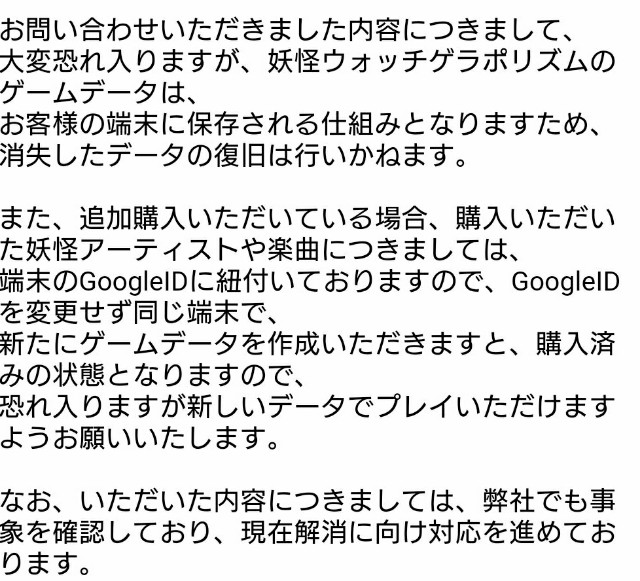 お問い合わせいただきました内容につきまして、
大変恐れ入りますが、妖怪ウォッチゲラポリズムのゲームデータは、
お客様の端末に保存される仕組みとなりますため、
消失したデータの復旧は行いかねます。

また、追加購入いただいている場合、購入いただいた妖怪アーティストや楽曲につきましては、
端末のGoogleIDに紐付いておりますので、GoogleIDを変更せず同じ端末で、
新たにゲームデータを作成いただきますと、購入済みの状態となりますので、
恐れ入りますが新しいデータでプレイいただけますようお願いいたします。

なお、いただいた内容につきましては、弊社でも事象を確認しており、現在解消に向け対応を進めております。